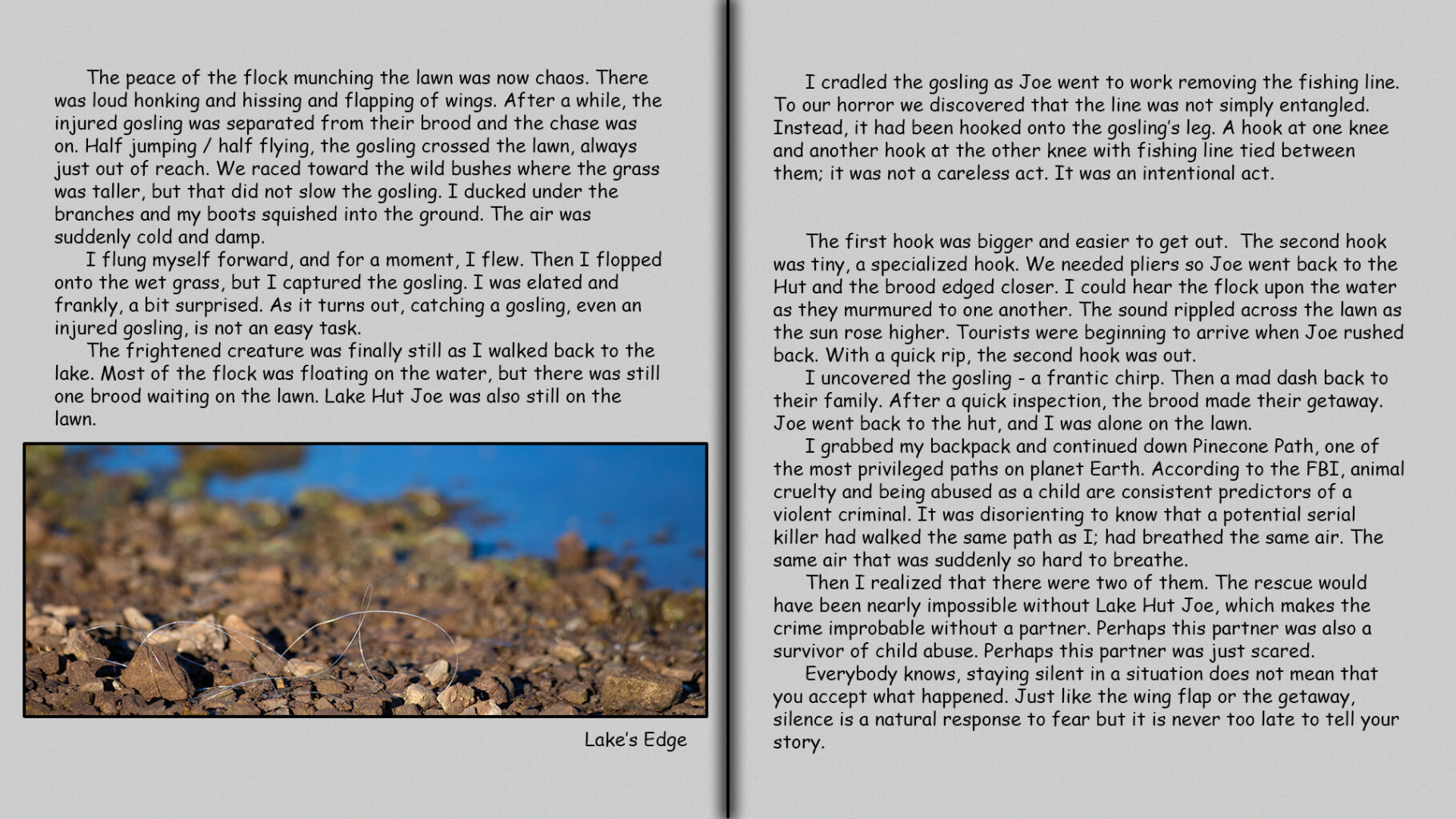 The peace of the flock munching the lawn was now chaos. There was loud honking and hissing and flapping of wings. After a while, the injured gosling was separated from their brood and the chase was on. Half jumping / half flying, the gosling crossed the lawn, always just out of reach. We raced toward the wild bushes where the grass was taller, but that did not slow the gosling. I ducked under the branches and my boots squished into the ground. The air was suddenly cold and damp.

I flung myself forward, and for a moment, I flew. Then I flopped onto the wet grass, but I captured the gosling. I was elated and frankly, a bit surprised. As it turns out, catching a gosling, even an injured gosling, is not an easy task.

The frightened creature was finally still as I walked back to the lake. Most of the flock was floating on the water, but there was still one brood waiting on the lawn. Lake Hut Joe was also still on the lawn.

Lake's Edge

I cradled the gosling as Joe went to work removing the fishing line. To our horror we discovered that the line was not simply entangled. Instead, it had been hooked onto the gosling's leg. A hook at one knee and another hook at the other knee with fishing line tied between them; it was not a careless act. It was an intentional act.

The first hook was bigger and easier to get out. The second hook was tiny, a specialized hook. We needed pliers so Joe went back to the Hut and the brood edged closer. I could hear the flock upon the water as they murmured to one another. The sound rippled across the lawn as the sun rose higher. Tourists were beginning to arrive when Joe rushed back. With a quick rip, the second hook was out.

I uncovered the gosling - a frantic chirp. Then a mad dash back to their family. After a quick inspection, the brood made their getaway. Joe went back to the hut, and I was alone on the lawn.

I grabbed my backpack and continued down Pinecone Path, one of the most privileged paths on planet Earth. According to the FBI, animal cruelty and being abused as a child are consistent predictors of a violent criminal. It was disorienting to know that a potential serial killer had walked the same path as I; had breathed the same air. The same air that was suddenly so hard to breathe.

Then I realized that there were two of them. The rescue would have been nearly impossible without Lake Hut Joe, which makes the crime improbable without a partner. Perhaps this partner was also a survivor of child abuse. Perhaps this partner was just scared.

Everybody knows, staying silent in a situation does not mean that you accept what happened. Just like the wing flap or the getaway, silence is a natural response to fear but it is never too late to tell your story.